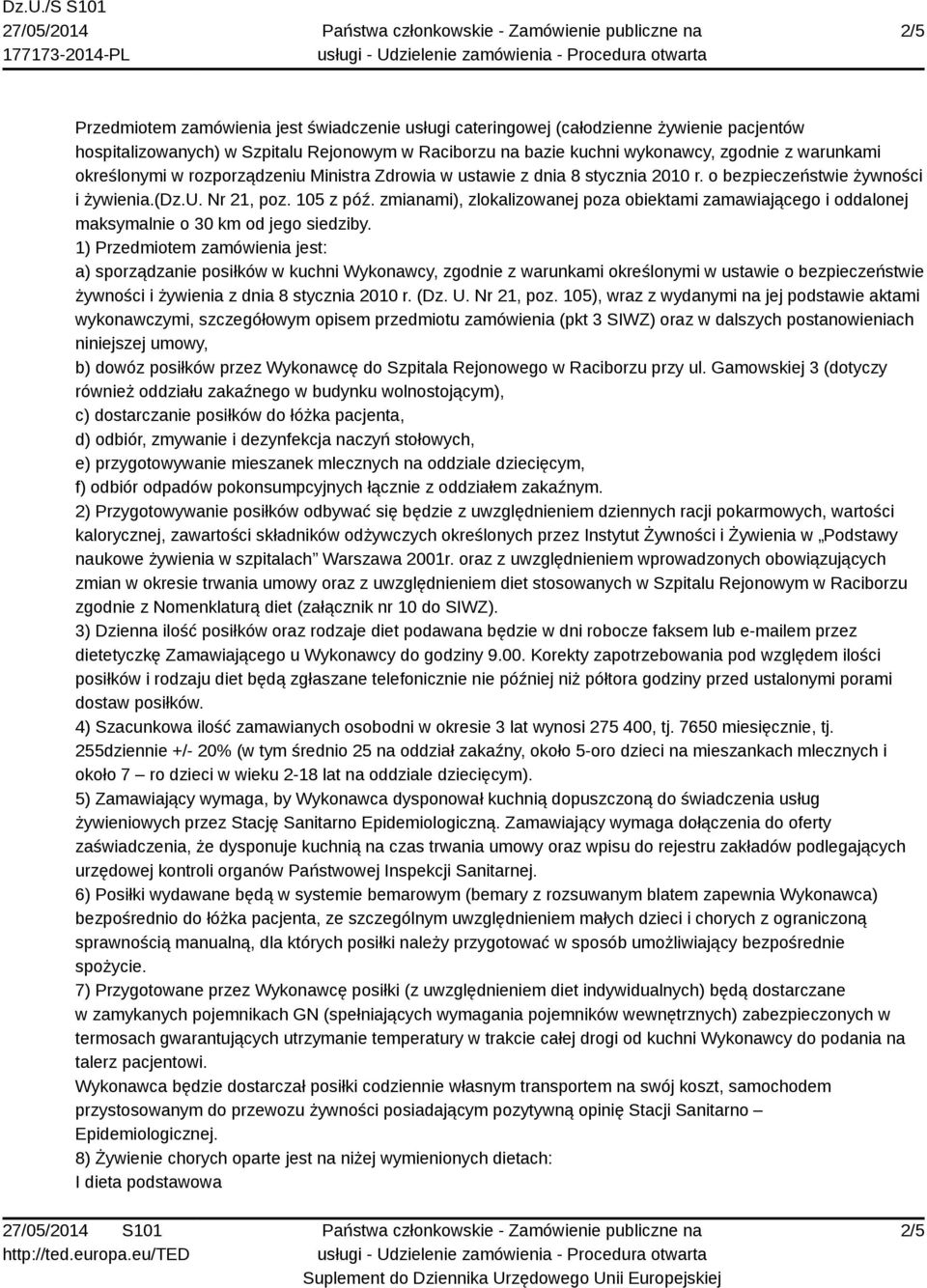 Dz.U./S S101
27/05/2014
177173-2014-PL

Państwa członkowskie - Zamówienie publiczne na usługi - Udzielenie zamówienia - Procedura otwarta

2/5

Przedmiotem zamówienia jest świadczenie usługi cateringowej (całodzienne żywienie pacjentów hospitalizowanych) w Szpitalu Rejonowym w Raciborzu na bazie kuchni wykonawcy, zgodnie z warunkami określonymi w rozporządzeniu Ministra Zdrowia w ustawie z dnia 8 stycznia 2010 r. o bezpieczeństwie żywności i żywienia.(Dz.U. Nr 21, poz. 105 z póź. zmianami), zlokalizowanej poza obiektami zamawiającego i oddalonej maksymalnie o 30 km od jego siedziby.
1) Przedmiotem zamówienia jest:
a) sporządzanie posiłków w kuchni Wykonawcy, zgodnie z warunkami określonymi w ustawie o bezpieczeństwie żywności i żywienia z dnia 8 stycznia 2010 r. (Dz. U. Nr 21, poz. 105), wraz z wydanymi na jej podstawie aktami wykonawczymi, szczegółowym opisem przedmiotu zamówienia (pkt 3 SIWZ) oraz w dalszych postanowieniach niniejszej umowy,
b) dowóz posiłków przez Wykonawcę do Szpitala Rejonowego w Raciborzu przy ul. Gamowskiej 3 (dotyczy również oddziału zakaźnego w budynku wolnostojącym),
c) dostarczanie posiłków do łóżka pacjenta,
d) odbiór, zmywanie i dezynfekcja naczyń stołowych,
e) przygotowywanie mieszanek mlecznych na oddziale dziecięcym,
f) odbiór odpadów pokonsumpcyjnych łącznie z oddziałem zakaźnym.
2) Przygotowywanie posiłków odbywać się będzie z uwzględnieniem dziennych racji pokarmowych, wartości kalorycznej, zawartości składników odżywczych określonych przez Instytut Żywności i Żywienia w „Podstawy naukowe żywienia w szpitalach” Warszawa 2001r. oraz z uwzględnieniem wprowadzonych obowiązujących zmian w okresie trwania umowy oraz z uwzględnieniem diet stosowanych w Szpitalu Rejonowym w Raciborzu zgodnie z Nomenklaturą diet (załącznik nr 10 do SIWZ).
3) Dzienna ilość posiłków oraz rodzaje diet podawana będzie w dni robocze faksem lub e-mailem przez dietetyczkę Zamawiającego u Wykonawcy do godziny 9.00. Korekty zapotrzebowania pod względem ilości posiłków i rodzaju diet będą zgłaszane telefonicznie nie później niż półtora godziny przed ustalonymi porami dostaw posiłków.
4) Szacunkowa ilość zamawianych osobodni w okresie 3 lat wynosi 275 400, tj. 7650 miesięcznie, tj. 255dziennie +/- 20% (w tym średnio 25 na oddział zakaźny, około 5-oro dzieci na mieszankach mlecznych i około 7 – ro dzieci w wieku 2-18 lat na oddziale dziecięcym).
5) Zamawiający wymaga, by Wykonawca dysponował kuchnią dopuszczoną do świadczenia usług żywieniowych przez Stację Sanitarno Epidemiologiczną. Zamawiający wymaga dołączenia do oferty zaświadczenia, że dysponuje kuchnią na czas trwania umowy oraz wpisu do rejestru zakładów podlegających urzędowej kontroli organów Państwowej Inspekcji Sanitarnej.
6) Posiłki wydawane będą w systemie bemarowym (bemary z rozsuwanym blatem zapewnia Wykonawca) bezpośrednio do łóżka pacjenta, ze szczególnym uwzględnieniem małych dzieci i chorych z ograniczoną sprawnością manualną, dla których posiłki należy przygotować w sposób umożliwiający bezpośrednie spożycie.
7) Przygotowane przez Wykonawcę posiłki (z uwzględnieniem diet indywidualnych) będą dostarczane w zamykanych pojemnikach GN (spełniających wymagania pojemników wewnętrznych) zabezpieczonych w termosach gwarantujących utrzymanie temperatury w trakcie całej drogi od kuchni Wykonawcy do podania na talerz pacjentowi.
Wykonawca będzie dostarczał posiłki codziennie własnym transportem na swój koszt, samochodem przystosowanym do przewozu żywności posiadającym pozytywną opinię Stacji Sanitarno – Epidemiologicznej.
8) Żywienie chorych oparte jest na niżej wymienionych dietach:
I dieta podstawowa

27/05/2014 S101
http://ted.europa.eu/TED

Państwa członkowskie - Zamówienie publiczne na usługi - Udzielenie zamówienia - Procedura otwarta
Suplement do Dziennika Urzędowego Unii Europejskiej

2/5